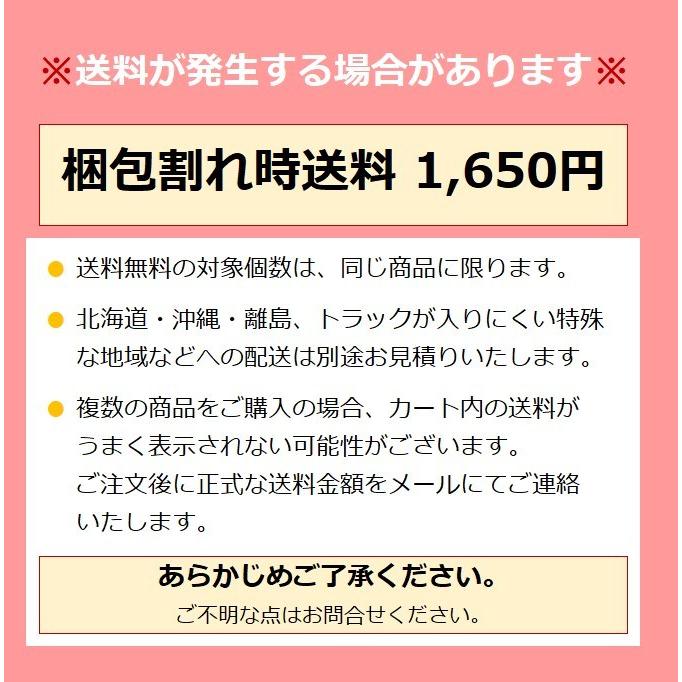 ※送料が発生する場合があります※

梱包割れ時送料 1,650円

● 送料無料の対象個数は、同じ商品に限ります。

● 北海道・沖縄・離島、トラックが入りにくい特殊な地域などへの配送は別途お見積りいたします。

● 複数の商品をご購入の場合、カート内の送料がうまく表示されない可能性がございます。
ご注文後に正式な送料金額をメールにてご連絡いたします。

あらかじめご了承ください。
ご不明な点はお問合せください。